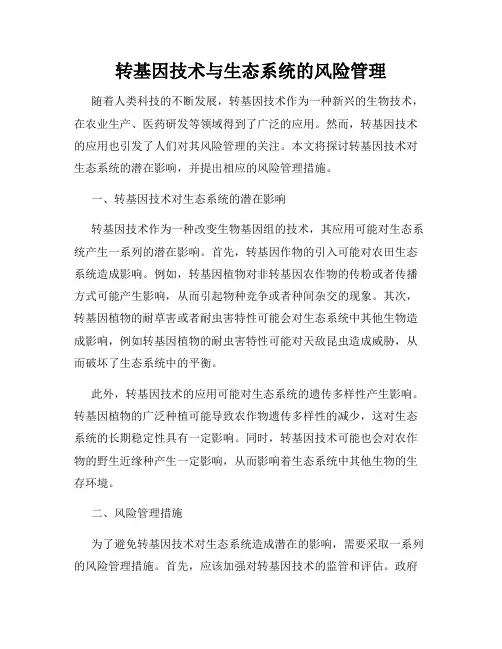 转基因技术与生态系统的风险管理

随着人类科技的不断发展，转基因技术作为一种新兴的生物技术，在农业生产、医药研发等领域得到了广泛的应用。然而，转基因技术的应用也引发了人们对其风险管理的关注。本文将探讨转基因技术对生态系统的潜在影响，并提出相应的风险管理措施。

一、转基因技术对生态系统的潜在影响

转基因技术作为一种改变生物基因组的技术，其应用可能对生态系统产生一系列的潜在影响。首先，转基因作物的引入可能对农田生态系统造成影响。例如，转基因植物对非转基因农作物的传粉或者传播方式可能产生影响，从而引起物种竞争或者种间杂交的现象。其次，转基因植物的耐草害或者耐虫害特性可能会对生态系统中其他生物造成影响，例如转基因植物的耐虫害特性可能对天敌昆虫造成威胁，从而破坏了生态系统中的平衡。

此外，转基因技术的应用可能对生态系统的遗传多样性产生影响。转基因植物的广泛种植可能导致农作物遗传多样性的减少，这对生态系统的长期稳定性具有一定影响。同时，转基因技术可能也会对农作物的野生近缘种产生一定影响，从而影响着生态系统中其他生物的生存环境。

二、风险管理措施

为了避免转基因技术对生态系统造成潜在的影响，需要采取一系列的风险管理措施。首先，应该加强对转基因技术的监管和评估。政府